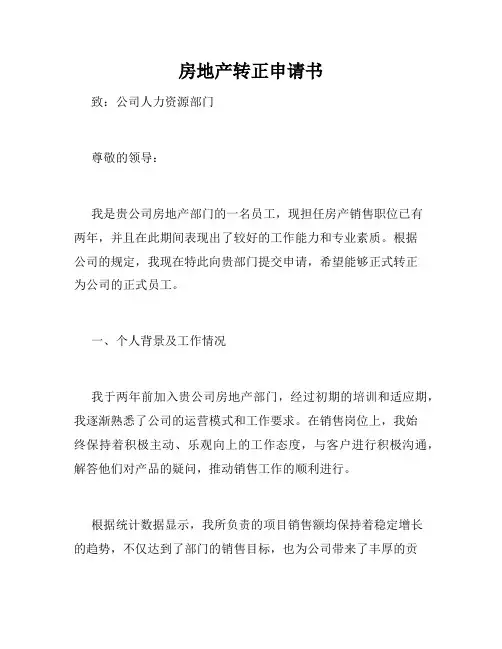 房地产转正申请书

致：公司人力资源部门

尊敬的领导：

我是贵公司房地产部门的一名员工，现担任房产销售职位已有两年，并且在此期间表现出了较好的工作能力和专业素质。根据公司的规定，我现在特此向贵部门提交申请，希望能够正式转正为公司的正式员工。

一、个人背景及工作情况

我于两年前加入贵公司房地产部门，经过初期的培训和适应期，我逐渐熟悉了公司的运营模式和工作要求。在销售岗位上，我始终保持着积极主动、乐观向上的工作态度，与客户进行积极沟通，解答他们对产品的疑问，推动销售工作的顺利进行。

根据统计数据显示，我所负责的项目销售额均保持着稳定增长的趋势，不仅达到了部门的销售目标，也为公司带来了丰厚的贡